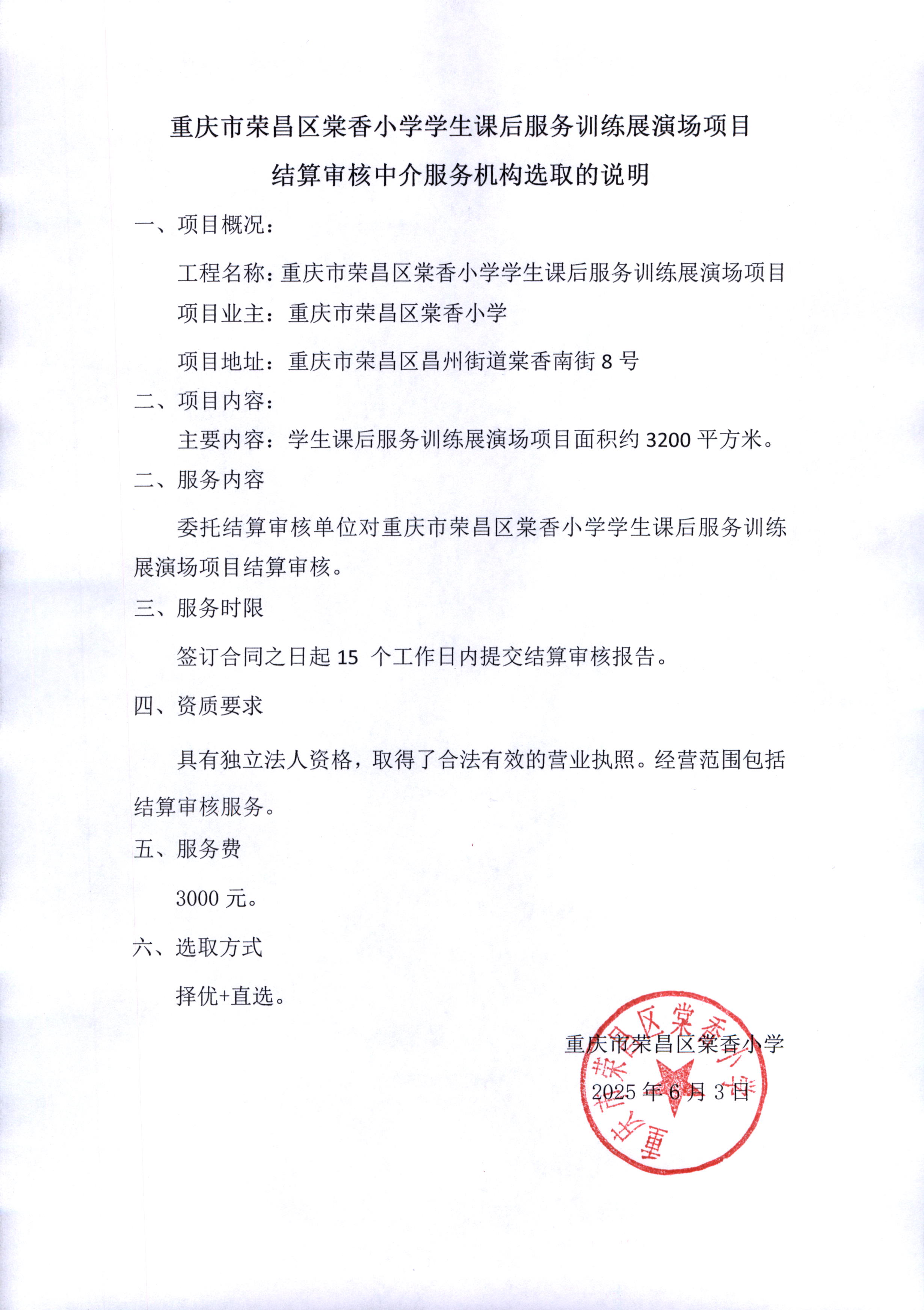 重庆市荣昌区棠香小学学生课后服务训练展演场项目
结算审核中介服务机构选取的说明

一、项目概况：

工程名称：重庆市荣昌区棠香小学学生课后服务训练展演场项目

项目业主：重庆市荣昌区棠香小学

项目地址：重庆市荣昌区昌州街道棠香南街 8 号

二、项目内容：

主要内容：学生课后服务训练展演场项目面积约 3200 平方米。

二、服务内容

委托结算审核单位对重庆市荣昌区棠香小学学生课后服务训练展演场项目结算审核。

三、服务时限

签订合同之日起 15 个工作日内提交结算审核报告。

四、资质要求

具有独立法人资格，取得了合法有效的营业执照。经营范围包括结算审核服务。

五、服务费

3000 元。

六、选取方式

择优+直选。

重庆市荣昌区棠香小学

2025 年 6 月 3 日

重庆市荣昌区棠香小学